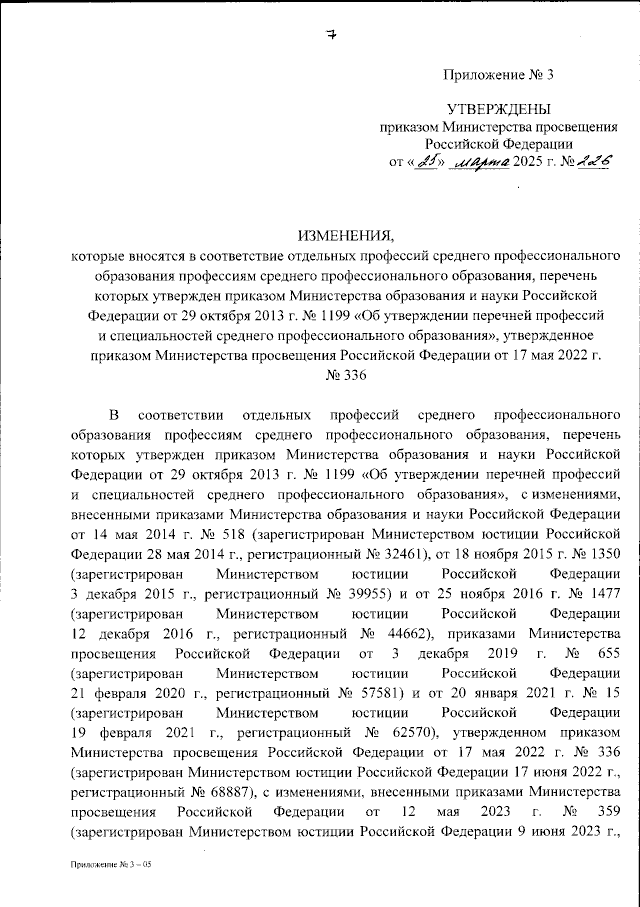 7

Приложение № 3

УТВЕРЖДЕНЫ
приказом Министерства просвещения
Российской Федерации
от «25» марта 2025 г. № 226

ИЗМЕНЕНИЯ,
которые вносятся в соответствие отдельных профессий среднего профессионального образования профессиям среднего профессионального образования, перечень которых утвержден приказом Министерства образования и науки Российской Федерации от 29 октября 2013 г. № 1199 «Об утверждении перечней профессий и специальностей среднего профессионального образования», утвержденное приказом Министерства просвещения Российской Федерации от 17 мая 2022 г. № 336

В соответствии отдельных профессий среднего профессионального образования профессиям среднего профессионального образования, перечень которых утвержден приказом Министерства образования и науки Российской Федерации от 29 октября 2013 г. № 1199 «Об утверждении перечней профессий и специальностей среднего профессионального образования», с изменениями, внесенными приказами Министерства образования и науки Российской Федерации от 14 мая 2014 г. № 518 (зарегистрирован Министерством юстиции Российской Федерации 28 мая 2014 г., регистрационный № 32461), от 18 ноября 2015 г. № 1350 (зарегистрирован Министерством юстиции Российской Федерации 3 декабря 2015 г., регистрационный № 39955) и от 25 ноября 2016 г. № 1477 (зарегистрирован Министерством юстиции Российской Федерации 12 декабря 2016 г., регистрационный № 44662), приказами Министерства просвещения Российской Федерации от 3 декабря 2019 г. № 655 (зарегистрирован Министерством юстиции Российской Федерации 21 февраля 2020 г., регистрационный № 57581) и от 20 января 2021 г. № 15 (зарегистрирован Министерством юстиции Российской Федерации 19 февраля 2021 г., регистрационный № 62570), утвержденном приказом Министерства просвещения Российской Федерации от 17 мая 2022 г. № 336 (зарегистрирован Министерством юстиции Российской Федерации 17 июня 2022 г., регистрационный № 68887), с изменениями, внесенными приказами Министерства просвещения Российской Федерации от 12 мая 2023 г. № 359 (зарегистрирован Министерством юстиции Российской Федерации 9 июня 2023 г.,

Приложение № 3 – 05